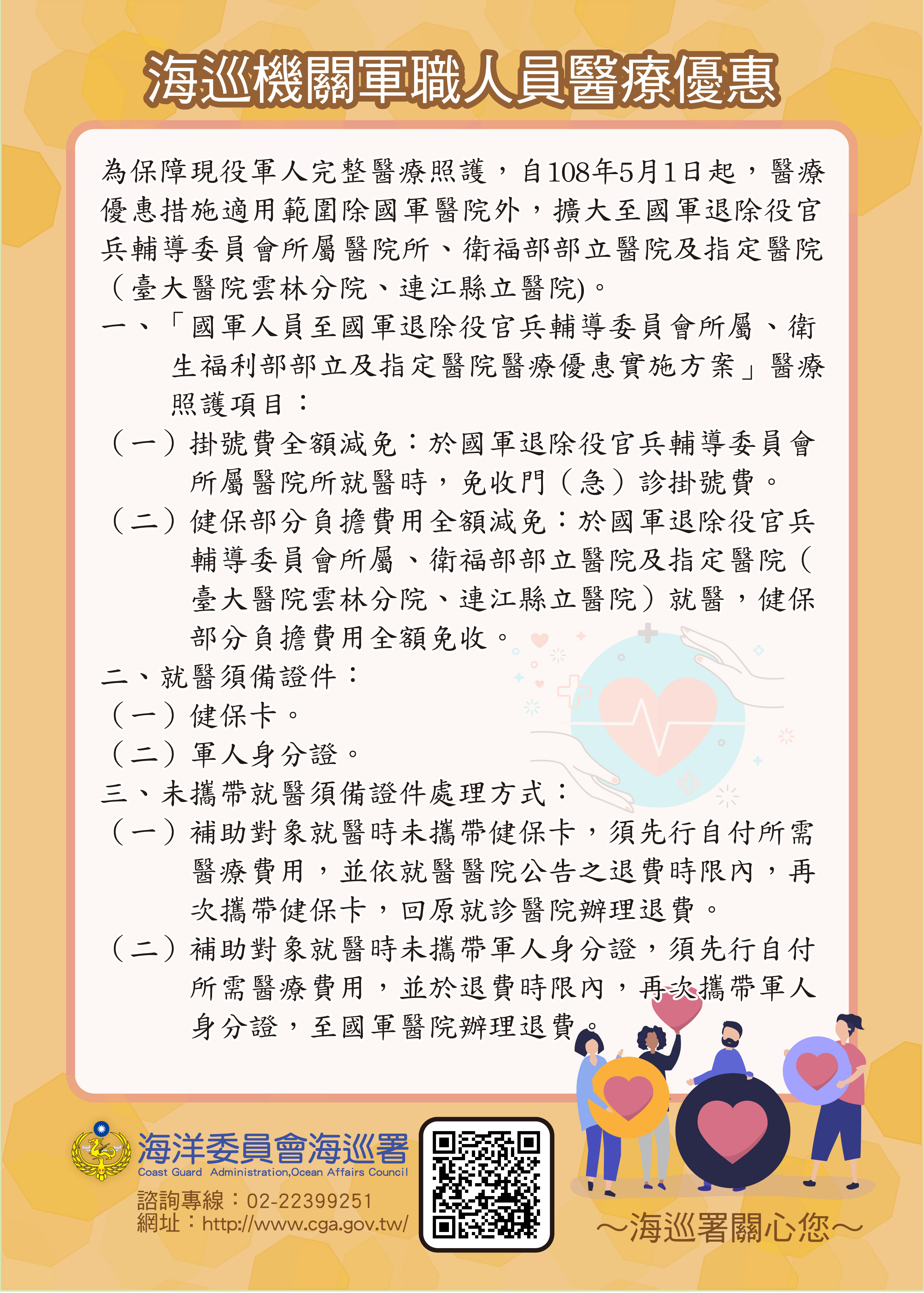 海巡機關軍職人員醫療優惠

為保障現役軍人完整醫療照護，自108年5月1日起，醫療優惠措施適用範圍除國軍醫院外，擴大至國軍退除役官兵輔導委員會所屬醫院所、衛福部部立醫院及指定醫院（臺大醫院雲林分院、連江縣立醫院)。

一、「國軍人員至國軍退除役官兵輔導委員會所屬、衛生福利部部立及指定醫院醫療優惠實施方案」醫療照護項目：

（一）掛號費全額減免：於國軍退除役官兵輔導委員會所屬醫院所就醫時，免收門（急）診掛號費。

（二）健保部分負擔費用全額減免：於國軍退除役官兵輔導委員會所屬、衛福部部立醫院及指定醫院（臺大醫院雲林分院、連江縣立醫院）就醫，健保部分負擔費用全額免收。

二、就醫須備證件：

（一）健保卡。

（二）軍人身分證。

三、未攜帶就醫須備證件處理方式：

（一）補助對象就醫時未攜帶健保卡，須先行自付所需醫療費用，並依就醫醫院公告之退費時限內，再次攜帶健保卡，回原就診醫院辦理退費。

（二）補助對象就醫時未攜帶軍人身分證，須先行自付所需醫療費用，並於退費時限內，再次攜帶軍人身分證，至國軍醫院辦理退費。

海洋委員會海巡署
Coast Guard Administration,Ocean Affairs Council
諮詢專線：02-22399251
網址：http://www.cga.gov.tw/

～海巡署關心您～